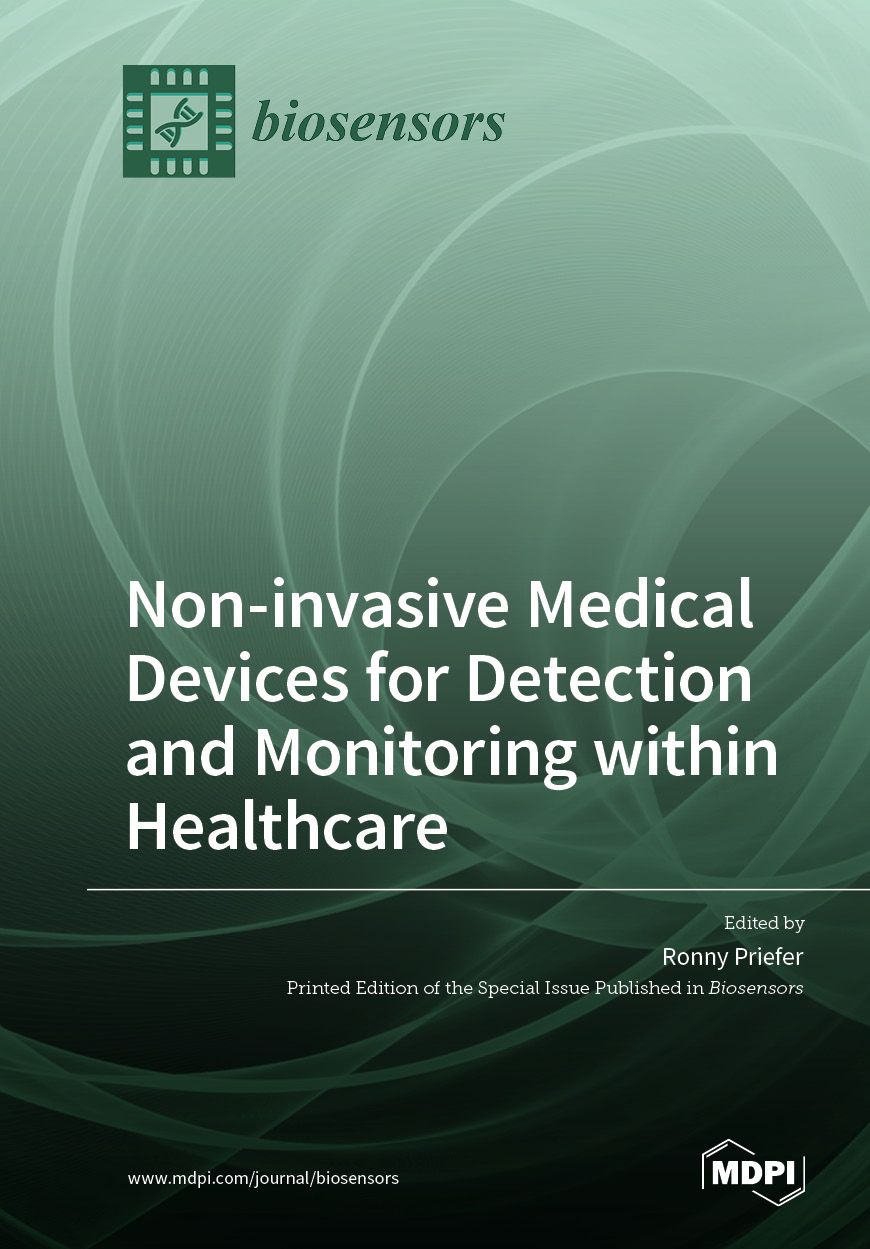 biosensors

Non-invasive Medical Devices for Detection and Monitoring within Healthcare

Edited by

Ronny Priefer

Printed Edition of the Special Issue Published in Biosensors

www.mdpi.com/journal/biosensors

MDPI